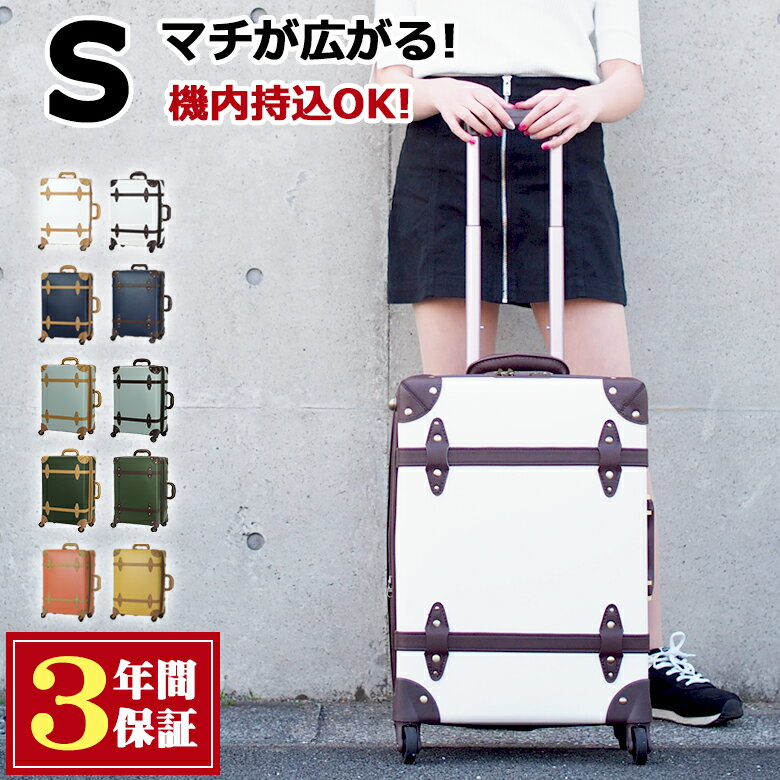 S
マチが広がる!
機内持込OK!

3年間保証